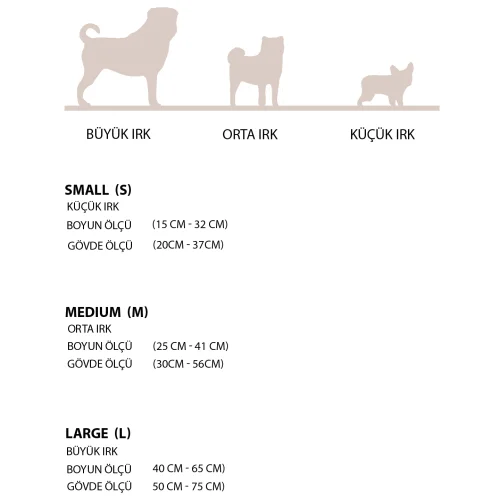 BÜYÜK IRK
ORTA IRK
KÜÇÜK IRK

SMALL (S)
KÜÇÜK IRK
BOYUN ÖLÇÜ (15 CM - 32 CM)
GÖVDE ÖLÇÜ (20CM - 37CM)

MEDIUM (M)
ORTA IRK
BOYUN ÖLÇÜ (25 CM - 41 CM)
GÖVDE ÖLÇÜ (30CM - 56CM)

LARGE (L)
BÜYÜK IRK
BOYUN ÖLÇÜ 40 CM - 65 CM)
GÖVDE ÖLÇÜ 50 CM - 75 CM)